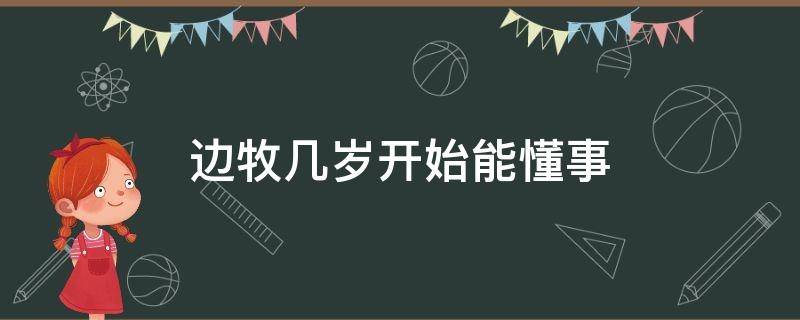 边牧几岁开始能懂事